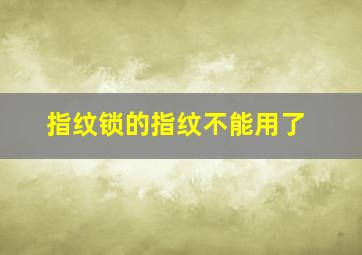 指纹锁的指纹不能用了